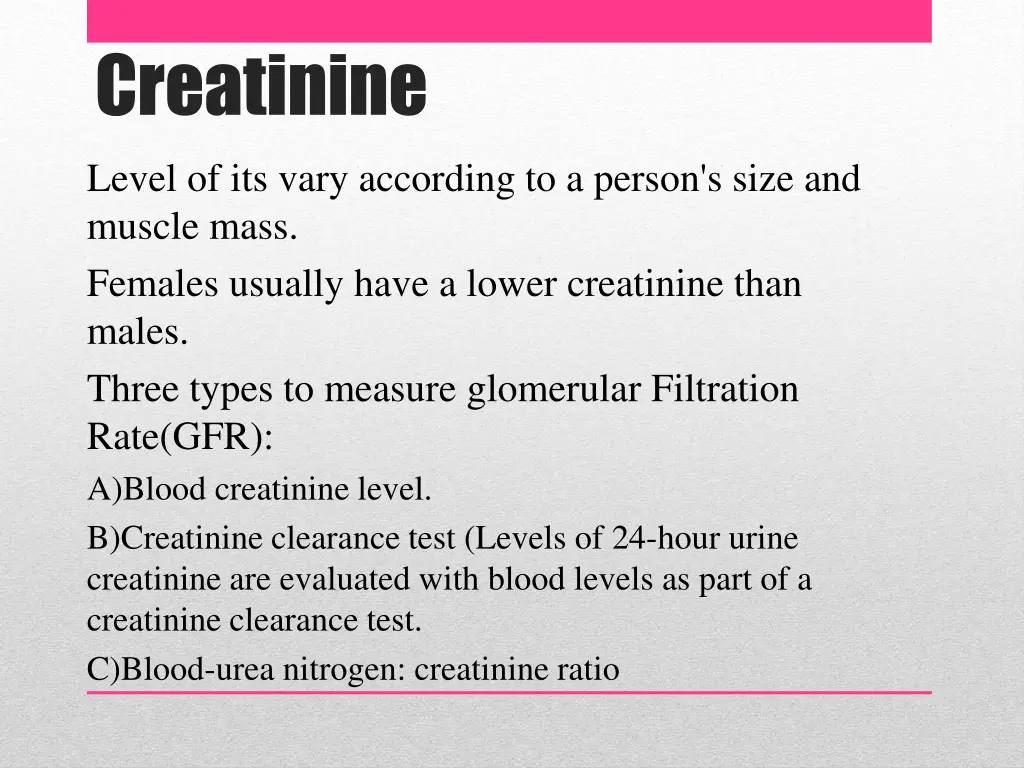 Creatinine

Level of its vary according to a person's size and muscle mass.

Females usually have a lower creatinine than males.

Three types to measure glomerular Filtration Rate(GFR):

A)Blood creatinine level.

B)Creatinine clearance test (Levels of 24-hour urine creatinine are evaluated with blood levels as part of a creatinine clearance test.

C)Blood-urea nitrogen: creatinine ratio